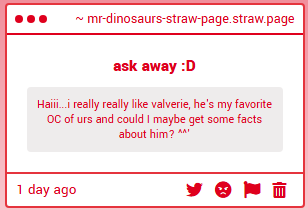 ~ mr-dinosaurs-straw-page.straw.page

ask away :D

Haiii...i really really like valverie, he's my favorite OC of urs and could I maybe get some facts about him? ^^'

1 day ago